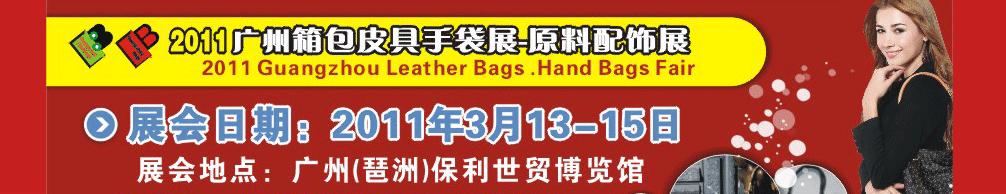 2011广州箱包皮具手袋展-原料配饰展
2011 Guangzhou Leather Bags .Hand Bags Fair

展会日期：2011年3月13-15日
展会地点：广州(琶洲)保利世贸博览馆